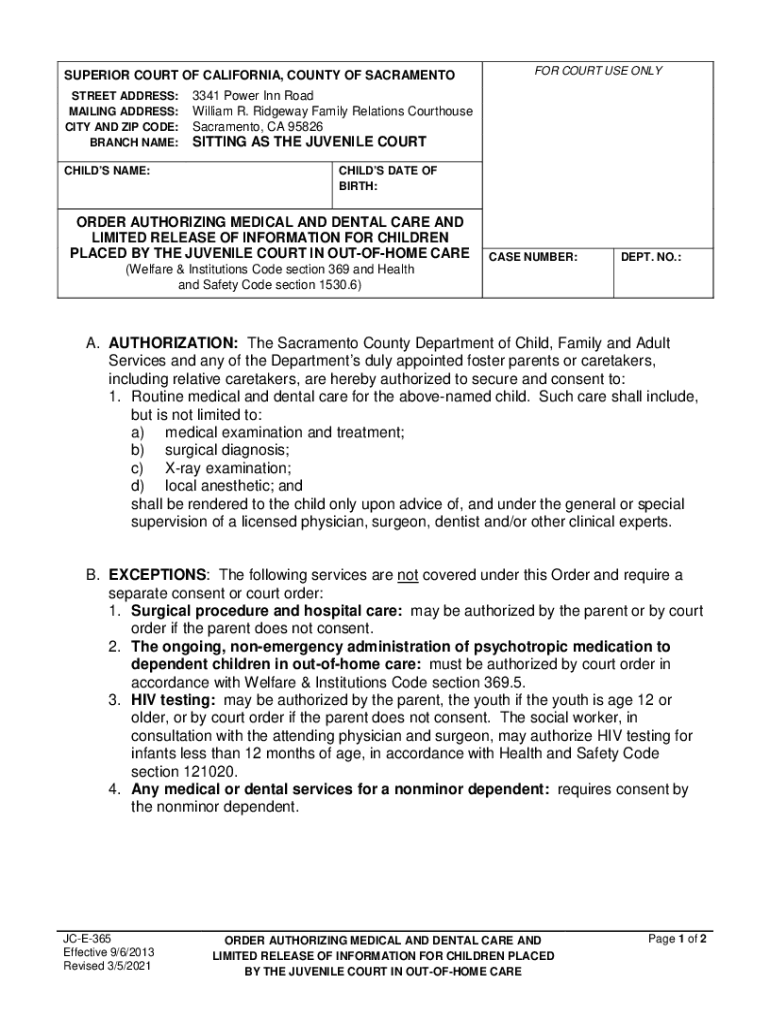 SUPERIOR COURT OF CALIFORNIA, COUNTY OF SACRAMENTO

STREET ADDRESS: 3341 Power Inn Road
MAILING ADDRESS: William R. Ridgeway Family Relations Courthouse
CITY AND ZIP CODE: Sacramento, CA 95826
BRANCH NAME: SITTING AS THE JUVENILE COURT

FOR COURT USE ONLY

CHILD'S NAME:

CHILD'S DATE OF BIRTH:

ORDER AUTHORIZING MEDICAL AND DENTAL CARE AND LIMITED RELEASE OF INFORMATION FOR CHILDREN PLACED BY THE JUVENILE COURT IN OUT-OF-HOME CARE
(Welfare & Institutions Code section 369 and Health and Safety Code section 1530.6)

CASE NUMBER:

DEPT. NO.:

A. AUTHORIZATION: The Sacramento County Department of Child, Family and Adult Services and any of the Department's duly appointed foster parents or caretakers, including relative caretakers, are hereby authorized to secure and consent to:
1. Routine medical and dental care for the above-named child. Such care shall include, but is not limited to:
a) medical examination and treatment;
b) surgical diagnosis;
c) X-ray examination;
d) local anesthetic; and
shall be rendered to the child only upon advice of, and under the general or special supervision of a licensed physician, surgeon, dentist and/or other clinical experts.

B. EXCEPTIONS: The following services are not covered under this Order and require a separate consent or court order:
1. Surgical procedure and hospital care: may be authorized by the parent or by court order if the parent does not consent.
2. The ongoing, non-emergency administration of psychotropic medication to dependent children in out-of-home care: must be authorized by court order in accordance with Welfare & Institutions Code section 369.5.
3. HIV testing: may be authorized by the parent, the youth if the youth is age 12 or older, or by court order if the parent does not consent. The social worker, in consultation with the attending physician and surgeon, may authorize HIV testing for infants less than 12 months of age, in accordance with Health and Safety Code section 121020.
4. Any medical or dental services for a nonminor dependent: requires consent by the nonminor dependent.

JC-E-365
Effective 9/6/2013
Revised 3/5/2021

ORDER AUTHORIZING MEDICAL AND DENTAL CARE AND LIMITED RELEASE OF INFORMATION FOR CHILDREN PLACED BY THE JUVENILE COURT IN OUT-OF-HOME CARE

Page 1 of 2